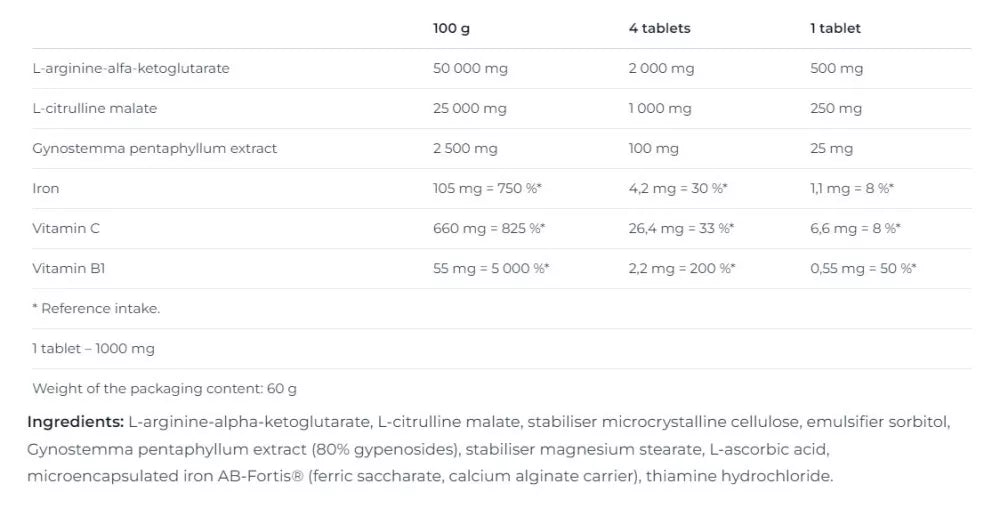 | | 100 g | 4 tablets | 1 tablet |
|---|---|---|---|
| L-arginine-alfa-ketoglutarate | 50 000 mg | 2 000 mg | 500 mg |
| L-citrulline malate | 25 000 mg | 1 000 mg | 250 mg |
| Gynostemma pentaphyllum extract | 2 500 mg | 100 mg | 25 mg |
| Iron | 105 mg = 750 %* | 4,2 mg = 30 %* | 1,1 mg = 8 %* |
| Vitamin C | 660 mg = 825 %* | 26,4 mg = 33 %* | 6,6 mg = 8 %* |
| Vitamin B1 | 55 mg = 5 000 %* | 2,2 mg = 200 %* | 0,55 mg = 50 %* |
| * Reference intake. | | | |
| 1 tablet – 1000 mg | | | |
| Weight of the packaging content: 60 g | | | |

Ingredients: L-arginine-alpha-ketoglutarate, L-citrulline malate, stabiliser microcrystalline cellulose, emulsifier sorbitol, Gynostemma pentaphyllum extract (80% gypenosides), stabiliser magnesium stearate, L-ascorbic acid, microencapsulated iron AB-Fortis® (ferric saccharate, calcium alginate carrier), thiamine hydrochloride.